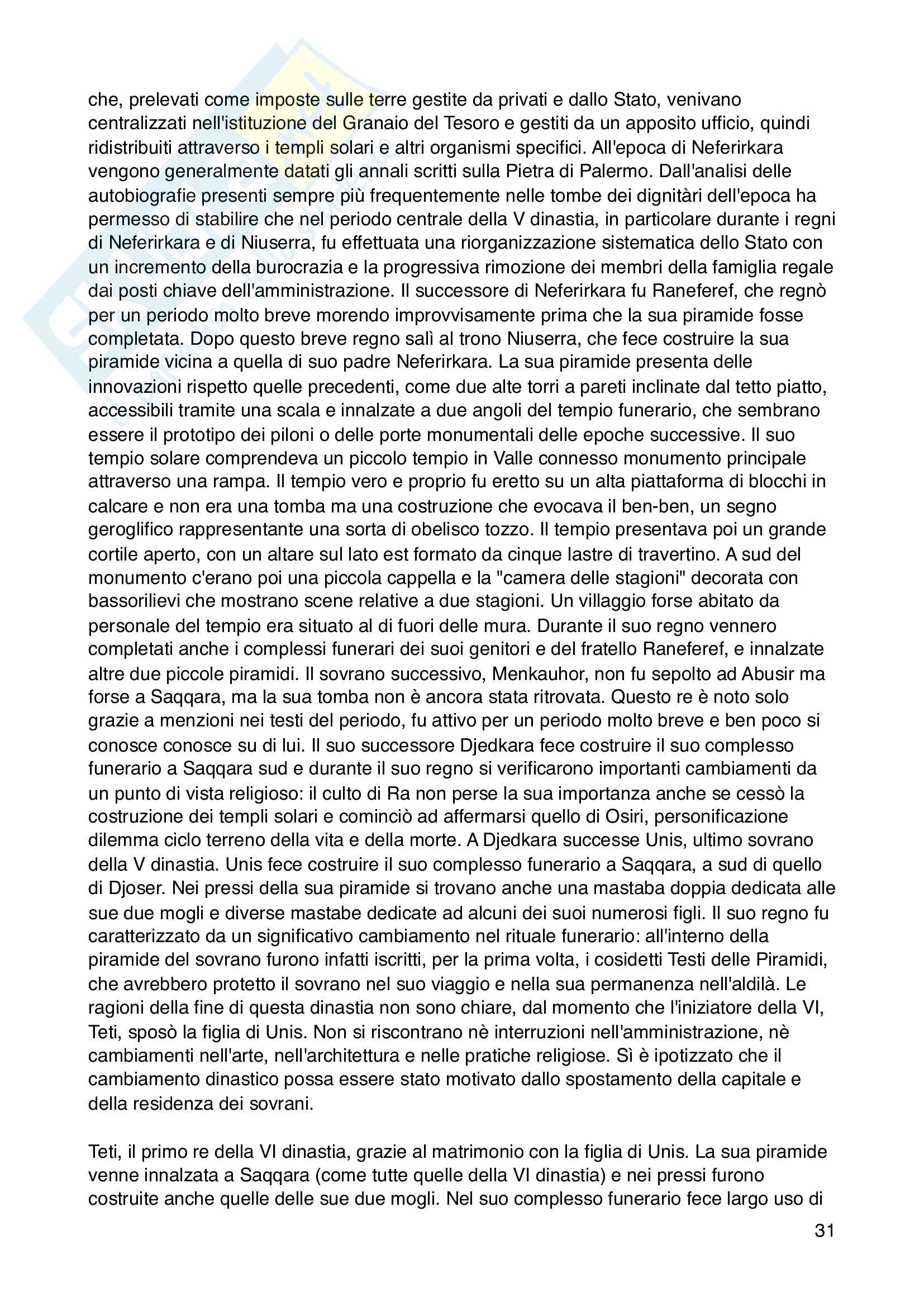 che, prelevati come imposte sulle terre gestite da privati e dallo Stato, venivano centralizzati nell'istituzione del Granaio del Tesoro e gestiti da un apposito ufficio, quindi ridistribuiti attraverso i templi solari e altri organismi specifici. All'epoca di Neferirkara vengono generalmente datati gli annali scritti sulla Pietra di Palermo. Dall'analisi delle autobiografie presenti sempre più frequentemente nelle tombe dei dignitàri dell'epoca ha permesso di stabilire che nel periodo centrale della V dinastia, in particolare durante i regni di Neferirkara e di Niuserra, fu effettuata una riorganizzazione sistematica dello Stato con un incremento della burocrazia e la progressiva rimozione dei membri della famiglia regale dai posti chiave dell'amministrazione. Il successore di Neferirkara fu Raneferef, che regnò per un periodo molto breve morendo improvvisamente prima che la sua piramide fosse completata. Dopo questo breve regno salì al trono Niuserra, che fece costruire la sua piramide vicina a quella di suo padre Neferirkara. La sua piramide presenta delle innovazioni rispetto quelle precedenti, come due alte torri a pareti inclinate dal tetto piatto, accessibili tramite una scala e innalzate a due angoli del tempio funerario, che sembrano essere il prototipo dei piloni o delle porte monumentali delle epoche successive. Il suo tempio solare comprendeva un piccolo tempio in Valle connesso monumento principale attraverso una rampa. Il tempio vero e proprio fu eretto su un alta piattaforma di blocchi in calcare e non era una tomba ma una costruzione che evocava il ben-ben, un segno geroglifico rappresentante una sorta di obelisco tozzo. Il tempio presentava poi un grande cortile aperto, con un altare sul lato est formato da cinque lastre di travertino. A sud del monumento c'erano poi una piccola cappella e la "camera delle stagioni" decorata con bassorilievi che mostrano scene relative a due stagioni. Un villaggio forse abitato da personale del tempio era situato al di fuori delle mura. Durante il suo regno vennero completati anche i complessi funerari dei suoi genitori e del fratello Raneferef, e innalzate altre due piccole piramidi. Il sovrano successivo, Menkauhor, non fu sepolto ad Abusir ma forse a Saqqara, ma la sua tomba non è ancora stata ritrovata. Questo re è noto solo grazie a menzioni nei testi del periodo, fu attivo per un periodo molto breve e ben poco si conosce conosce su di lui. Il suo successore Djedkara fece costruire il suo complesso funerario a Saqqara sud e durante il suo regno si verificarono importanti cambiamenti da un punto di vista religioso: il culto di Ra non perse la sua importanza anche se cessò la costruzione dei templi solari e cominciò ad affermarsi quello di Osiri, personificazione dilemma ciclo terreno della vita e della morte. A Djedkara successe Unis, ultimo sovrano della V dinastia. Unis fece costruire il suo complesso funerario a Saqqara, a sud di quello di Djoser. Nei pressi della sua piramide si trovano anche una mastaba doppia dedicata alle sue due mogli e diverse mastabe dedicate ad alcuni dei suoi numerosi figli. Il suo regno fu caratterizzato da un significativo cambiamento nel rituale funerario: all'interno della piramide del sovrano furono infatti iscritti, per la prima volta, i cosidetti Testi delle Piramidi, che avrebbero protetto il sovrano nel suo viaggio e nella sua permanenza nell'aldilà. Le ragioni della fine di questa dinastia non sono chiare, dal momento che l'iniziatore della VI, Teti, sposò la figlia di Unis. Non si riscontrano nè interruzioni nell'amministrazione, nè cambiamenti nell'arte, nell'architettura e nelle pratiche religiose. Sì è ipotizzato che il cambiamento dinastico possa essere stato motivato dallo spostamento della capitale e della residenza dei sovrani.

Teti, il primo re della VI dinastia, grazie al matrimonio con la figlia di Unis. La sua piramide venne innalzata a Saqqara (come tutte quelle della VI dinastia) e nei pressi furono costruite anche quelle delle sue due mogli. Nel suo complesso funerario fece largo uso di

31